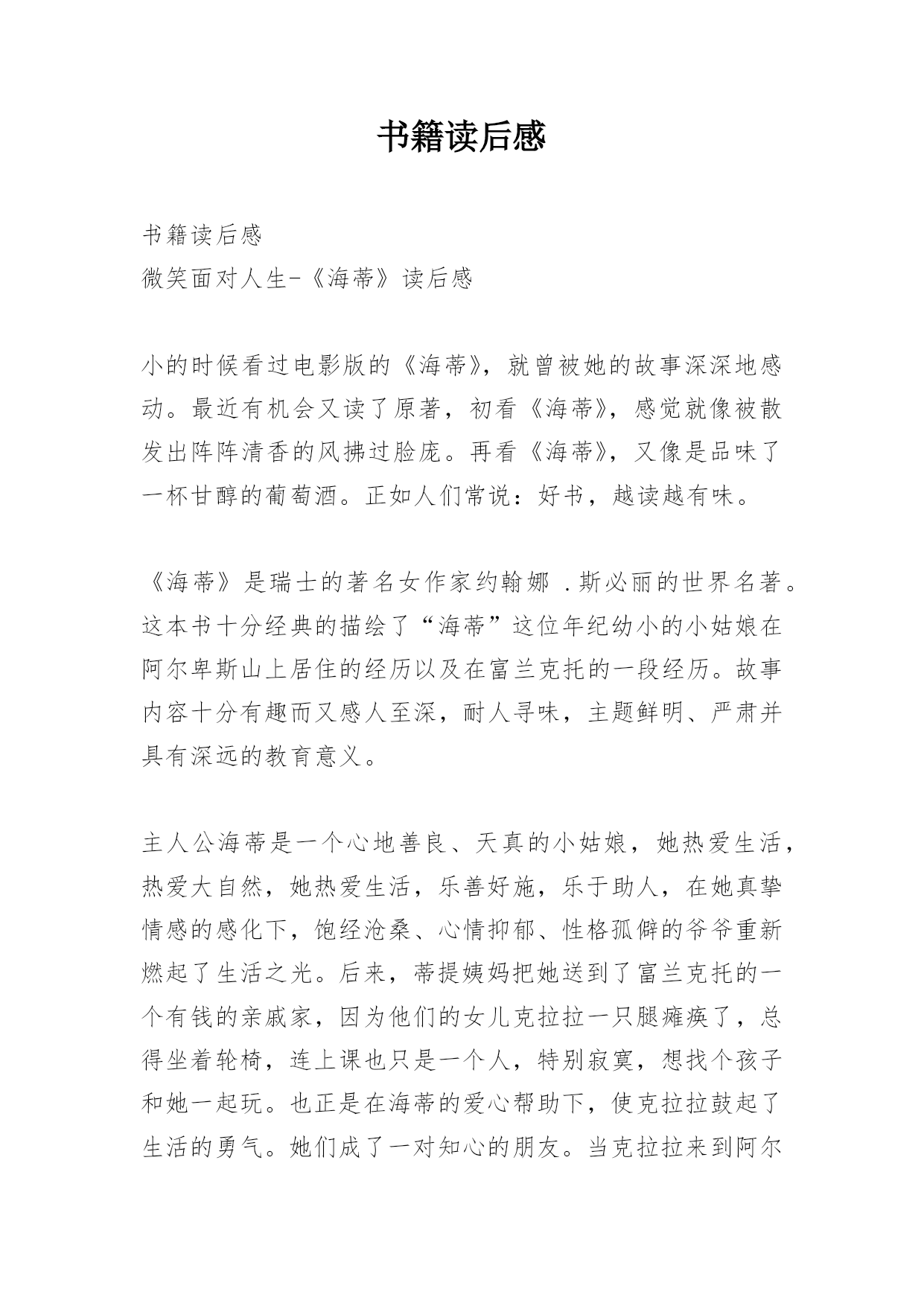 书籍读后感

书籍读后感
微笑面对人生-《海蒂》读后感

小的时候看过电影版的《海蒂》，就曾被她的故事深深地感动。最近有机会又读了原著，初看《海蒂》，感觉就像被散发出阵阵清香的风拂过脸庞。再看《海蒂》，又像是品味了一杯甘醇的葡萄酒。正如人们常说：好书，越读越有味。

《海蒂》是瑞士的著名女作家约翰娜 .斯必丽的世界名著。这本书十分经典的描绘了“海蒂”这位年纪幼小的小姑娘在阿尔卑斯山上居住的经历以及在富兰克托的一段经历。故事内容十分有趣而又感人至深，耐人寻味，主题鲜明、严肃并具有深远的教育意义。

主人公海蒂是一个心地善良、天真的小姑娘，她热爱生活，热爱大自然，她热爱生活，乐善好施，乐于助人，在她真挚情感的感化下，饱经沧桑、心情抑郁、性格孤僻的爷爷重新燃起了生活之光。后来，蒂提姨妈把她送到了富兰克托的一个有钱的亲戚家，因为他们的女儿克拉拉一只腿瘫痪了，总得坐着轮椅，连上课也只是一个人，特别寂寞，想找个孩子和她一起玩。也正是在海蒂的爱心帮助下，使克拉拉鼓起了生活的勇气。她们成了一对知心的朋友。当克拉拉来到阿尔